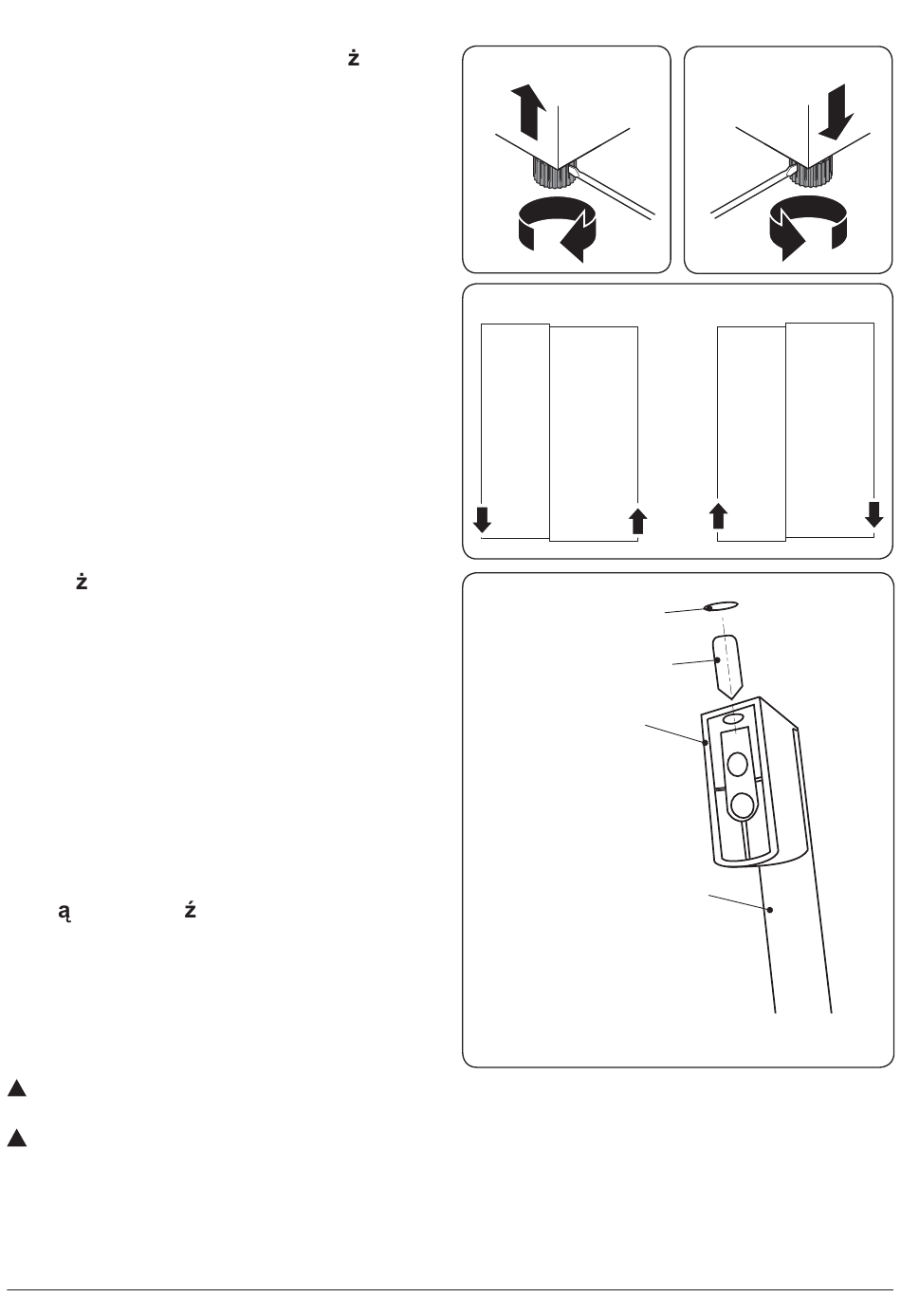 ż

ż

ą ź